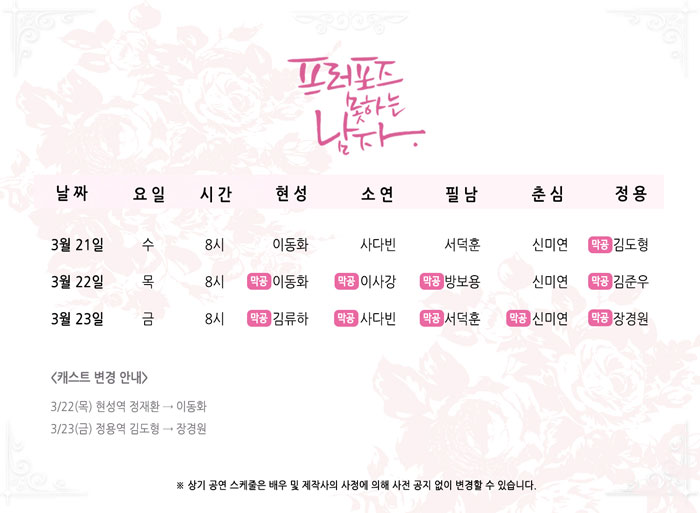 프러포즈 못하는 남자.

| 날짜 | 요일 | 시간 | 현성 | 소연 | 필남 | 춘심 | 정용 |
|---|---|---|---|---|---|---|---|
| 3월 21일 | 수 | 8시 | 이동화 | 사다빈 | 서덕훈 | 신미연 | 막공 김도형 |
| 3월 22일 | 목 | 8시 | 막공 이동화 | 막공 이사강 | 막공 방보용 | 신미연 | 막공 김준우 |
| 3월 23일 | 금 | 8시 | 막공 김류하 | 막공 사다빈 | 막공 서덕훈 | 막공 신미연 | 막공 장경원 |

<캐스트 변경 안내>

3/22(목) 현성역 정재환 → 이동화
3/23(금) 정용역 김도형 → 장경원

※ 상기 공연 스케줄은 배우 및 제작사의 사정에 의해 사전 공지 없이 변경할 수 있습니다.